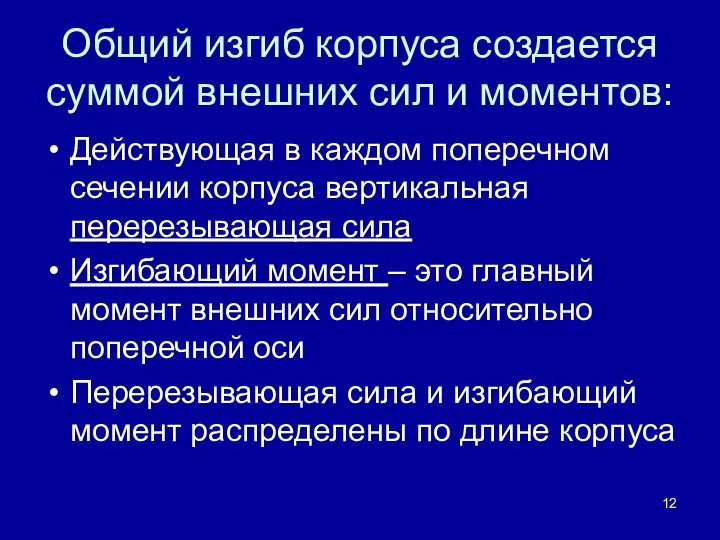 Общий изгиб корпуса создается суммой внешних сил и моментов:

• Действующая в каждом поперечном сечении корпуса вертикальная перерезывающая сила
• Изгибающий момент – это главный момент внешних сил относительно поперечной оси
• Перерезывающая сила и изгибающий момент распределены по длине корпуса

12